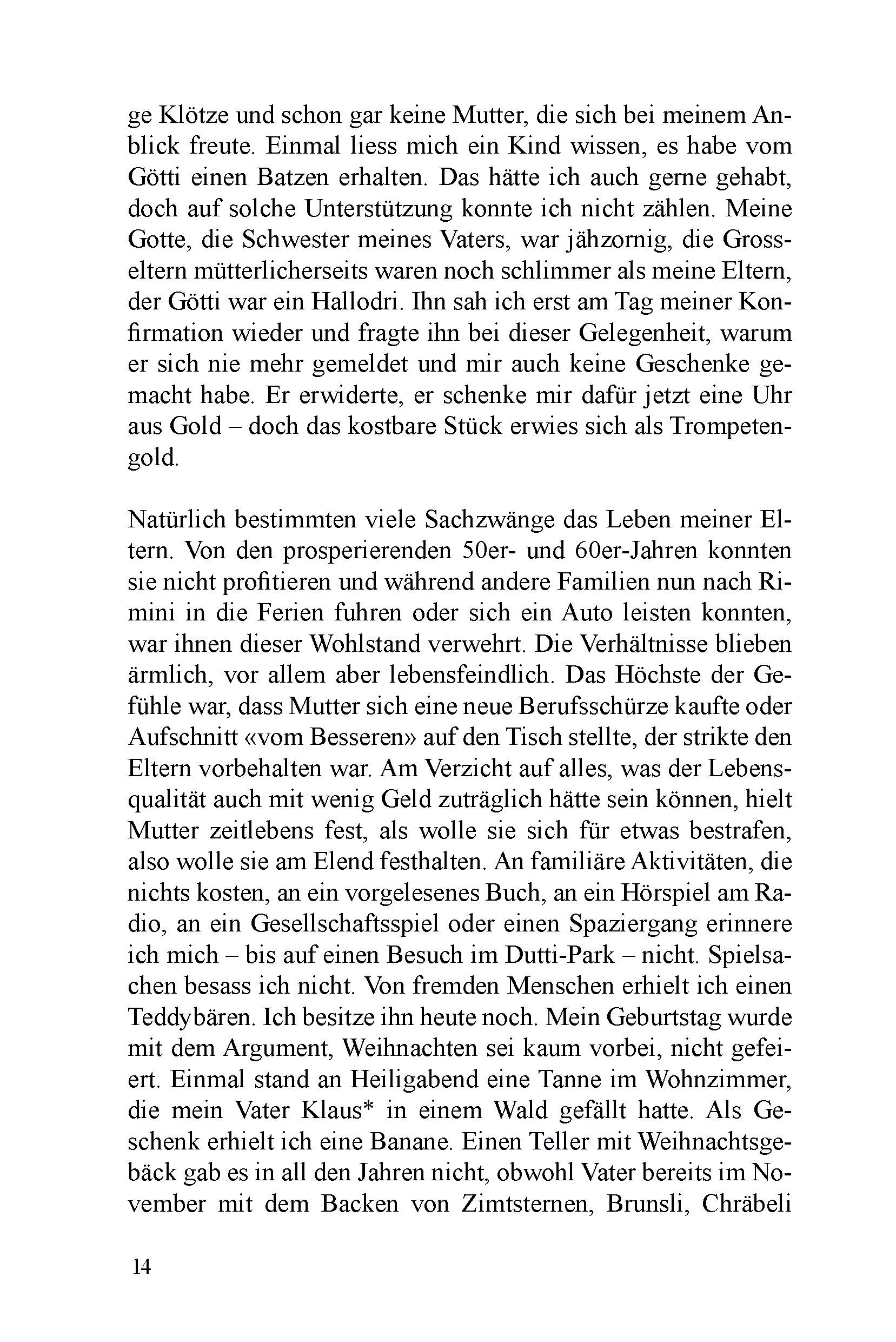 ge Klötze und schon gar keine Mutter, die sich bei meinem Anblick freute. Einmal liess mich ein Kind wissen, es habe vom Götti einen Batzen erhalten. Das hätte ich auch gerne gehabt, doch auf solche Unterstützung konnte ich nicht zählen. Meine Gotte, die Schwester meines Vaters, war jähzornig, die Grosseltern mütterlicherseits waren noch schlimmer als meine Eltern, der Götti war ein Hallodri. Ihn sah ich erst am Tag meiner Konfirmation wieder und fragte ihn bei dieser Gelegenheit, warum er sich nie mehr gemeldet und mir auch keine Geschenke gemacht habe. Er erwiderte, er schenke mir dafür jetzt eine Uhr aus Gold – doch das kostbare Stück erwies sich als Trompetengold.

Natürlich bestimmten viele Sachzwänge das Leben meiner Eltern. Von den prosperierenden 50er- und 60er-Jahren konnten sie nicht profitieren und während andere Familien nun nach Rimini in die Ferien fuhren oder sich ein Auto leisten konnten, war ihnen dieser Wohlstand verwehrt. Die Verhältnisse blieben ärmlich, vor allem aber lebensfeindlich. Das Höchste der Gefühle war, dass Mutter sich eine neue Berufsschürze kaufte oder Aufschnitt «vom Besseren» auf den Tisch stellte, der strikte den Eltern vorbehalten war. Am Verzicht auf alles, was der Lebensqualität auch mit wenig Geld zuträglich hätte sein können, hielt Mutter zeitlebens fest, als wolle sie sich für etwas bestrafen, also wolle sie am Elend festhalten. An familiäre Aktivitäten, die nichts kosten, an ein vorgelesenes Buch, an ein Hörspiel am Radio, an ein Gesellschaftsspiel oder einen Spaziergang erinnere ich mich – bis auf einen Besuch im Dutti-Park – nicht. Spielsachen besass ich nicht. Von fremden Menschen erhielt ich einen Teddybären. Ich besitze ihn heute noch. Mein Geburtstag wurde mit dem Argument, Weihnachten sei kaum vorbei, nicht gefeiert. Einmal stand an Heiligabend eine Tanne im Wohnzimmer, die mein Vater Klaus* in einem Wald gefällt hatte. Als Geschenk erhielt ich eine Banane. Einen Teller mit Weihnachtsgebäck gab es in all den Jahren nicht, obwohl Vater bereits im November mit dem Backen von Zimtsternen, Brunsli, Chräbeli

14